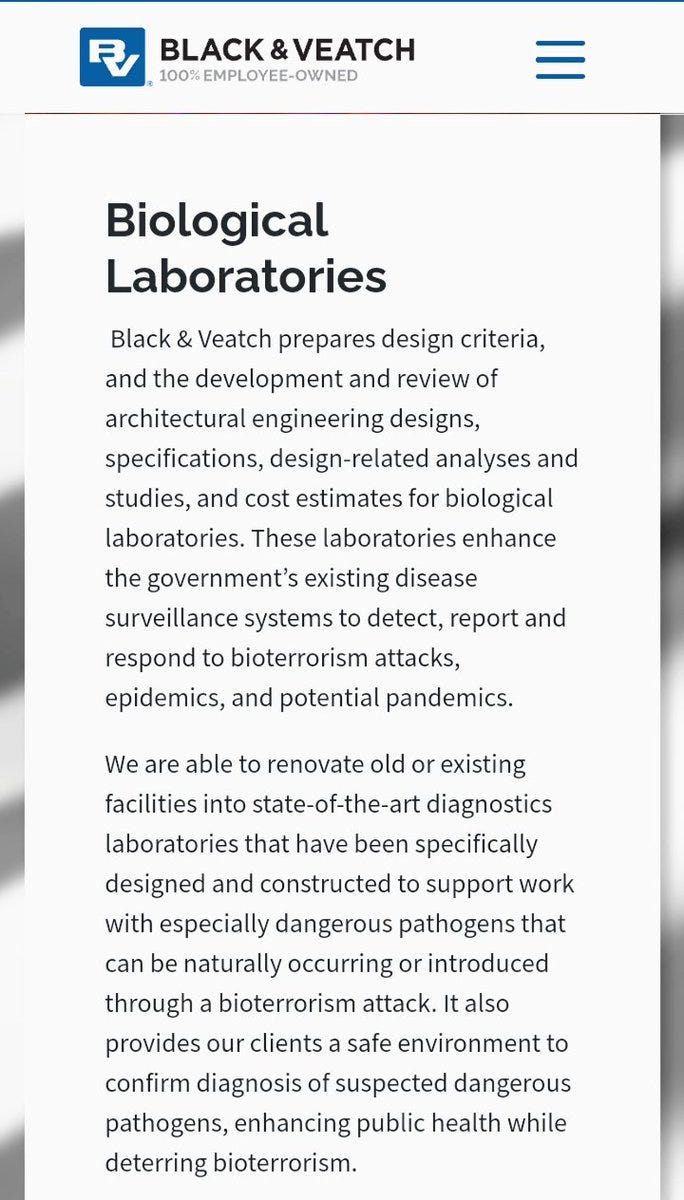 BV BLACK & VEATCH
100% EMPLOYEE-OWNED

Biological Laboratories

Black & Veatch prepares design criteria, and the development and review of architectural engineering designs, specifications, design-related analyses and studies, and cost estimates for biological laboratories. These laboratories enhance the government's existing disease surveillance systems to detect, report and respond to bioterrorism attacks, epidemics, and potential pandemics.

We are able to renovate old or existing facilities into state-of-the-art diagnostics laboratories that have been specifically designed and constructed to support work with especially dangerous pathogens that can be naturally occurring or introduced through a bioterrorism attack. It also provides our clients a safe environment to confirm diagnosis of suspected dangerous pathogens, enhancing public health while deterring bioterrorism.